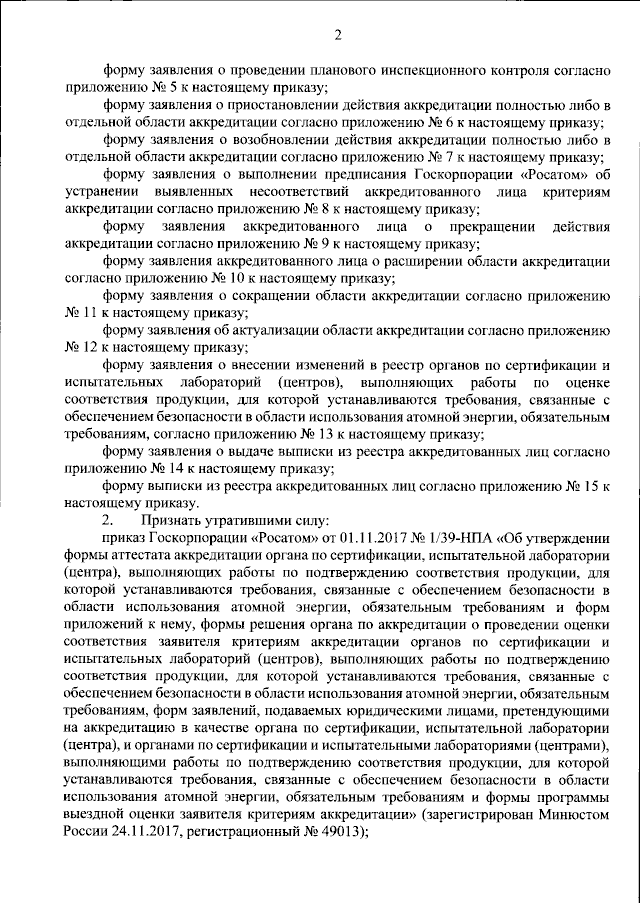 2

форму заявления о проведении планового инспекционного контроля согласно приложению № 5 к настоящему приказу;

форму заявления о приостановлении действия аккредитации полностью либо в отдельной области аккредитации согласно приложению № 6 к настоящему приказу;

форму заявления о возобновлении действия аккредитации полностью либо в отдельной области аккредитации согласно приложению № 7 к настоящему приказу;

форму заявления о выполнении предписания Госкорпорации «Росатом» об устранении выявленных несоответствий аккредитованного лица критериям аккредитации согласно приложению № 8 к настоящему приказу;

форму заявления аккредитованного лица о прекращении действия аккредитации согласно приложению № 9 к настоящему приказу;

форму заявления аккредитованного лица о расширении области аккредитации согласно приложению № 10 к настоящему приказу;

форму заявления о сокращении области аккредитации согласно приложению № 11 к настоящему приказу;

форму заявления об актуализации области аккредитации согласно приложению № 12 к настоящему приказу;

форму заявления о внесении изменений в реестр органов по сертификации и испытательных лабораторий (центров), выполняющих работы по оценке соответствия продукции, для которой устанавливаются требования, связанные с обеспечением безопасности в области использования атомной энергии, обязательным требованиям, согласно приложению № 13 к настоящему приказу;

форму заявления о выдаче выписки из реестра аккредитованных лиц согласно приложению № 14 к настоящему приказу;

форму выписки из реестра аккредитованных лиц согласно приложению № 15 к настоящему приказу.

2. Признать утратившими силу:

приказ Госкорпорации «Росатом» от 01.11.2017 № 1/39-НПА «Об утверждении формы аттестата аккредитации органа по сертификации, испытательной лаборатории (центра), выполняющих работы по подтверждению соответствия продукции, для которой устанавливаются требования, связанные с обеспечением безопасности в области использования атомной энергии, обязательным требованиям и форм приложений к нему, формы решения органа по аккредитации о проведении оценки соответствия заявителя критериям аккредитации органов по сертификации и испытательных лабораторий (центров), выполняющих работы по подтверждению соответствия продукции, для которой устанавливаются требования, связанные с обеспечением безопасности в области использования атомной энергии, обязательным требованиям, форм заявлений, подаваемых юридическими лицами, претендующими на аккредитацию в качестве органа по сертификации, испытательной лаборатории (центра), и органами по сертификации и испытательными лабораториями (центрами), выполняющими работы по подтверждению соответствия продукции, для которой устанавливаются требования, связанные с обеспечением безопасности в области использования атомной энергии, обязательным требованиям и формы программы выездной оценки заявителя критериям аккредитации» (зарегистрирован Минюстом России 24.11.2017, регистрационный № 49013);